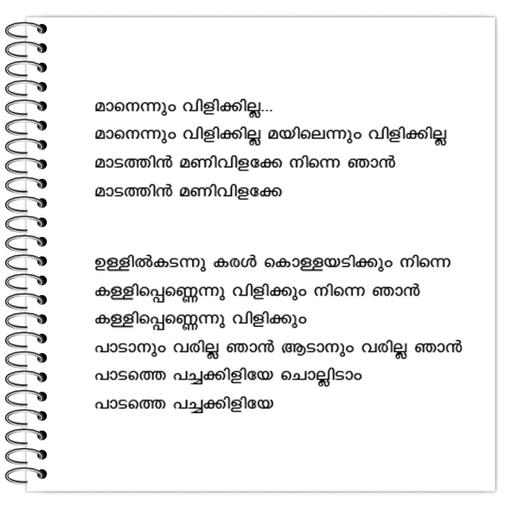 മാനെന്നും വിളിക്കില്ല...
മാനെന്നും വിളിക്കില്ല മയിലെന്നും വിളിക്കില്ല
മാടത്തിൻ മണിവിളക്കേ നിന്നെ ഞാൻ
മാടത്തിൻ മണിവിളക്കേ

ഉള്ളിൽകടന്നു കരൾ കൊള്ളയടിക്കും നിന്നെ
കള്ളിപ്പെണ്ണെന്നു വിളിക്കും നിന്നെ ഞാൻ
കള്ളിപ്പെണ്ണെന്നു വിളിക്കും
പാടാനും വരില്ല ഞാൻ ആടാനും വരില്ല ഞാൻ
പാടത്തെ പച്ചക്കിളിയേ ചൊല്ലിടാം
പാടത്തെ പച്ചക്കിളിയേ